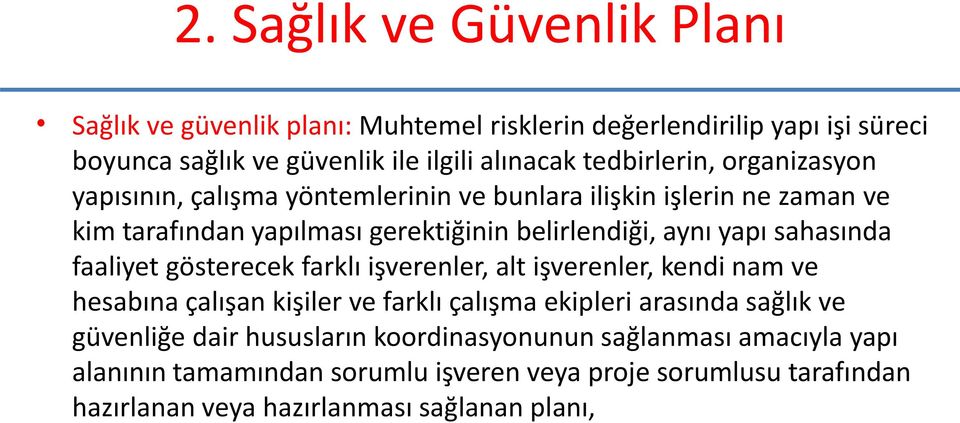 2. Sağlık ve Güvenlik Planı

• Sağlık ve güvenlik planı: Muhtemel risklerin değerlendirilip yapı işi süreci boyunca sağlık ve güvenlik ile ilgili alınacak tedbirlerin, organizasyon yapısının, çalışma yöntemlerinin ve bunlara ilişkin işlerin ne zaman ve kim tarafından yapılması gerektiğinin belirlendiği, aynı yapı sahasında faaliyet gösterecek farklı işverenler, alt işverenler, kendi nam ve hesabına çalışan kişiler ve farklı çalışma ekipleri arasında sağlık ve güvenliğe dair hususların koordinasyonunun sağlanması amacıyla yapı alanının tamamından sorumlu işveren veya proje sorumlusu tarafından hazırlanan veya hazırlanması sağlanan planı,